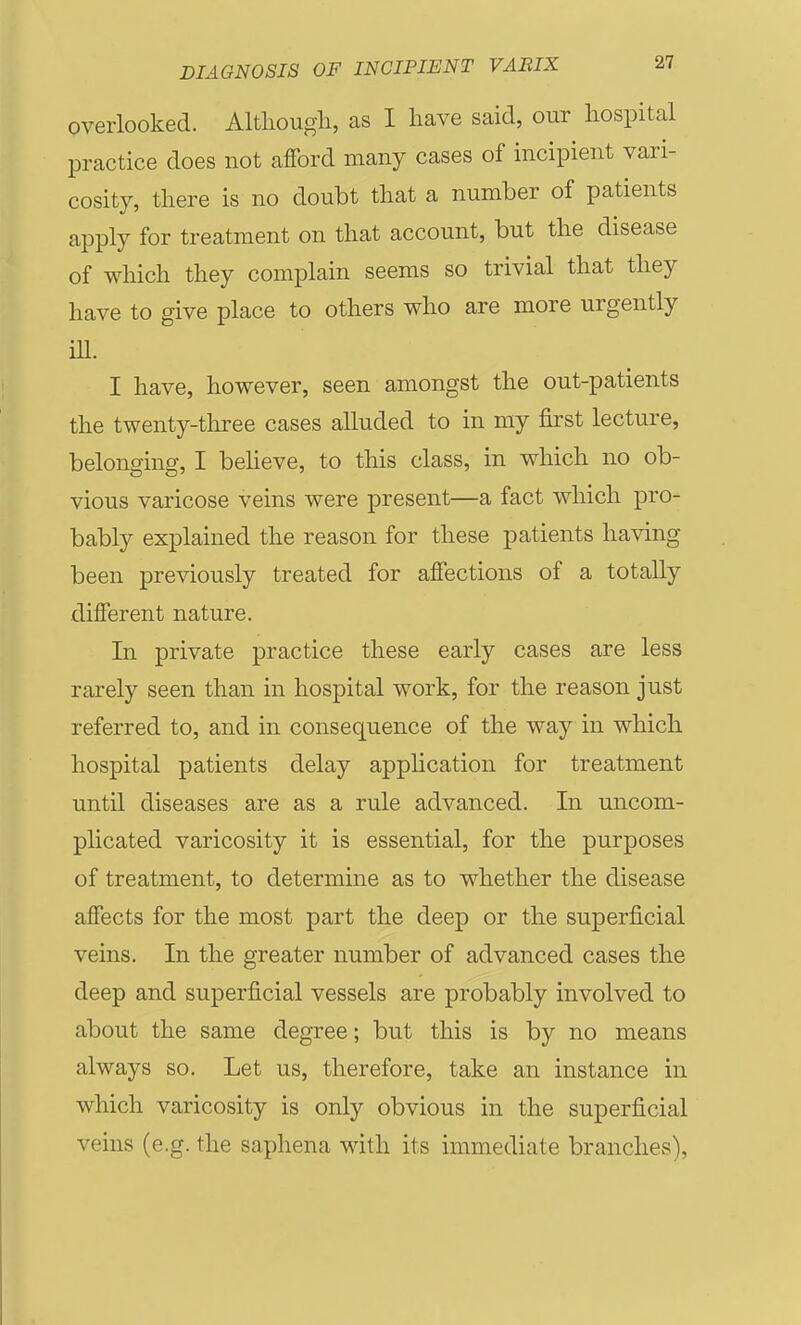 DIAGNOSIS OF INCIPIENT VARIX 27

overlooked. Although, as I have said, our hospital practice does not afford many cases of incipient varicosity, there is no doubt that a number of patients apply for treatment on that account, but the disease of which they complain seems so trivial that they have to give place to others who are more urgently ill.

I have, however, seen amongst the out-patients the twenty-three cases alluded to in my first lecture, belonging, I believe, to this class, in which no obvious varicose veins were present—a fact which probably explained the reason for these patients having been previously treated for affections of a totally different nature.

In private practice these early cases are less rarely seen than in hospital work, for the reason just referred to, and in consequence of the way in which hospital patients delay application for treatment until diseases are as a rule advanced. In uncomplicated varicosity it is essential, for the purposes of treatment, to determine as to whether the disease affects for the most part the deep or the superficial veins. In the greater number of advanced cases the deep and superficial vessels are probably involved to about the same degree; but this is by no means always so. Let us, therefore, take an instance in which varicosity is only obvious in the superficial veins (e.g. the saphena with its immediate branches),